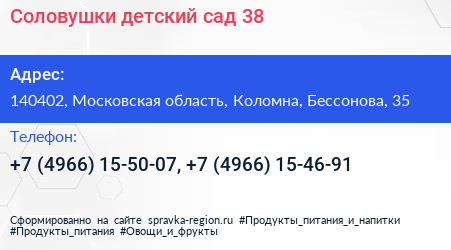 Соловушки детский сад 38

Адрес:

140402, Московская область, Коломна, Бессонова, 35

Телефон:

+7 (4966) 15-50-07, +7 (4966) 15-46-91

Сформированно на сайте spravka-region.ru #Продукты_питания_и_напитки #Продукты_питания #Овощи_и_фрукты